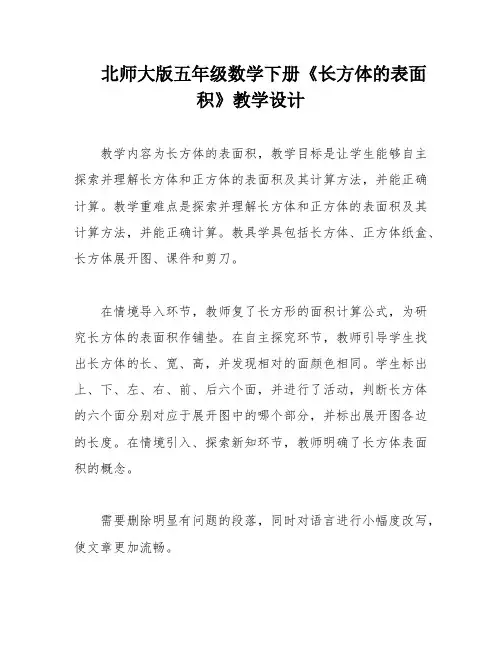 北师大版五年级数学下册《长方体的表面积》教学设计

教学内容为长方体的表面积，教学目标是让学生能够自主探索并理解长方体和正方体的表面积及其计算方法，并能正确计算。教学重难点是探索并理解长方体和正方体的表面积及其计算方法，并能正确计算。教具学具包括长方体、正方体纸盒、长方体展开图、课件和剪刀。

在情境导入环节，教师复了长方形的面积计算公式，为研究长方体的表面积作铺垫。在自主探究环节，教师引导学生找出长方体的长、宽、高，并发现相对的面颜色相同。学生标出上、下、左、右、前、后六个面，并进行了活动，判断长方体的六个面分别对应于展开图中的哪个部分，并标出展开图各边的长度。在情境引入、探索新知环节，教师明确了长方体表面积的概念。

需要删除明显有问题的段落，同时对语言进行小幅度改写，使文章更加流畅。